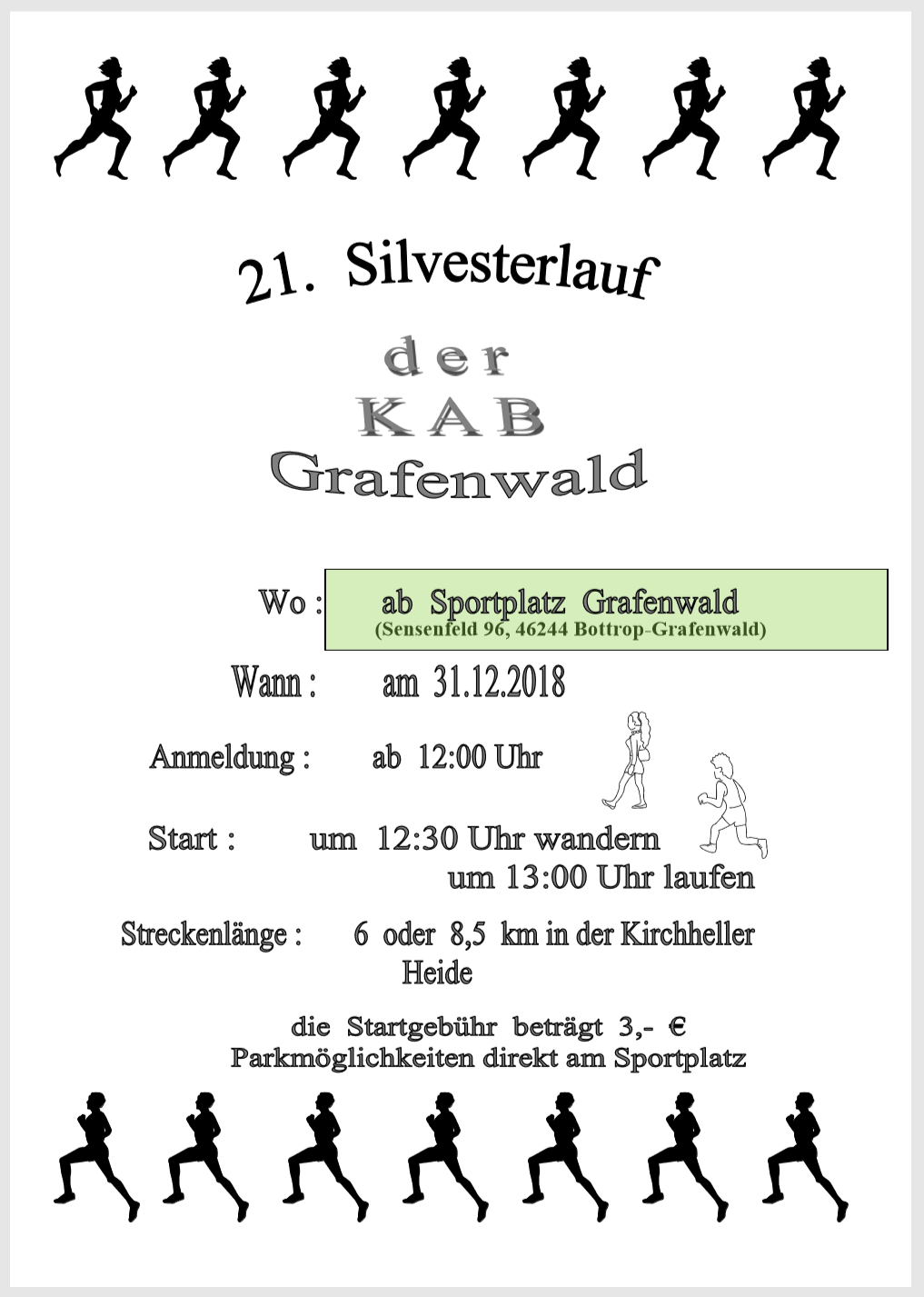 21. Silvesterlauf

der
KAB
Grafenwald

Wo : ab Sportplatz Grafenwald
(Sensenfeld 96, 46244 Bottrop-Grafenwald)

Wann : am 31.12.2018

Anmeldung : ab 12:00 Uhr

Start : um 12:30 Uhr wandern
um 13:00 Uhr laufen

Streckenlänge : 6 oder 8,5 km in der Kirchheller Heide

die Startgebühr beträgt 3,- €
Parkmöglichkeiten direkt am Sportplatz